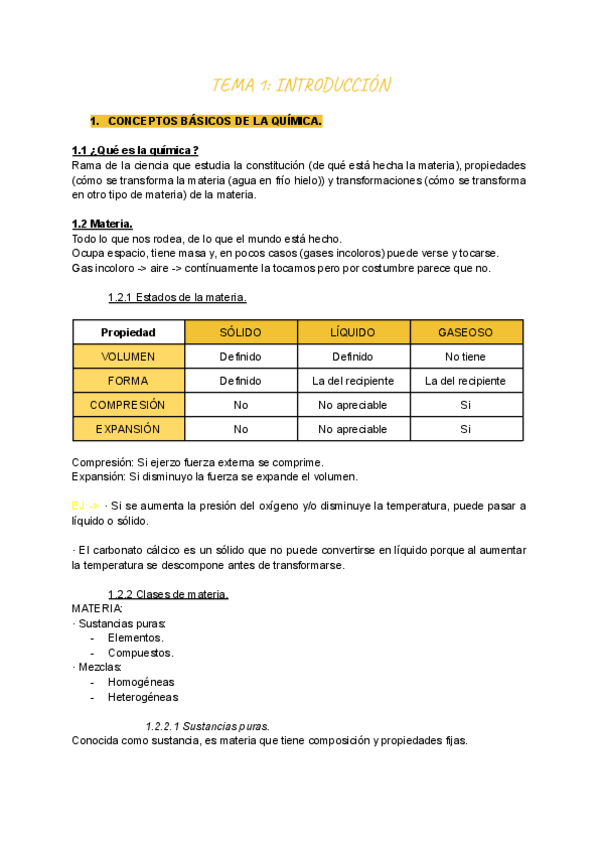 TEMA 1: INTRODUCCIÓN

1. CONCEPTOS BÁSICOS DE LA QUÍMICA.

1.1 ¿Qué es la química?
Rama de la ciencia que estudia la constitución (de qué está hecha la materia), propiedades (cómo se transforma la materia (agua en frío hielo)) y transformaciones (cómo se transforma en otro tipo de materia) de la materia.

1.2 Materia.
Todo lo que nos rodea, de lo que el mundo está hecho.
Ocupa espacio, tiene masa y, en pocos casos (gases incoloros) puede verse y tocarse.
Gas incoloro -> aire -> contínuamente la tocamos pero por costumbre parece que no.

1.2.1 Estados de la materia.

| Propiedad | SÓLIDO | LÍQUIDO | GASEOSO |
|---|---|---|---|
| VOLUMEN | Definido | Definido | No tiene |
| FORMA | Definido | La del recipiente | La del recipiente |
| COMPRESIÓN | No | No apreciable | Si |
| EXPANSIÓN | No | No apreciable | Si |

Compresión: Si ejerzo fuerza externa se comprime.
Expansión: Si disminuyo la fuerza se expande el volumen.

EJ -> · Si se aumenta la presión del oxígeno y/o disminuye la temperatura, puede pasar a líquido o sólido.

· El carbonato cálcico es un sólido que no puede convertirse en líquido porque al aumentar la temperatura se descompone antes de transformarse.

1.2.2 Clases de materia.
MATERIA:
· Sustancias puras:
- Elementos.
- Compuestos.
· Mezclas:
- Homogéneas
- Heterogéneas

1.2.2.1 Sustancias puras.
Conocida como sustancia, es materia que tiene composición y propiedades fijas.